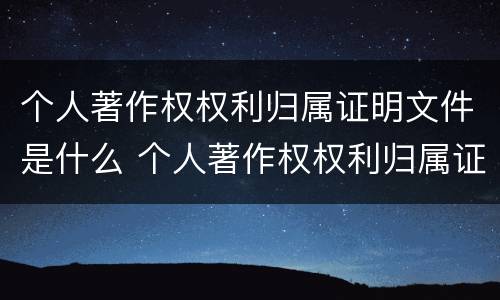 个人著作权权利归属证明文件是什么 个人著作权权利归属证